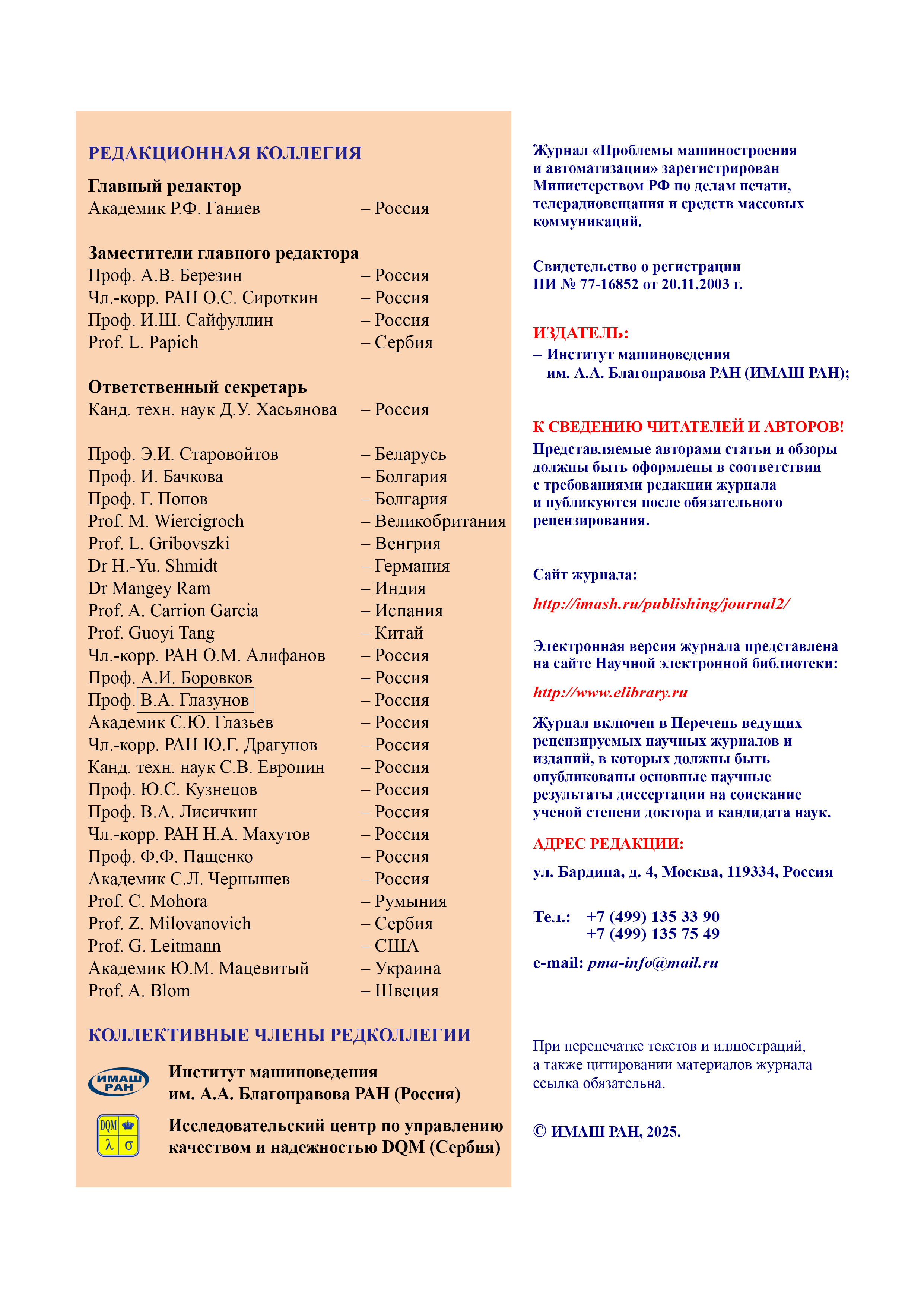 РЕДАКЦИОННАЯ КОЛЛЕГИЯ

Главный редактор
Академик Р.Ф. Ганиев – Россия

Заместители главного редактора
Проф. А.В. Березин – Россия
Чл.-корр. РАН О.С. Сироткин – Россия
Проф. И.Ш. Сайфуллин – Россия
Prof. L. Papich – Сербия

Ответственный секретарь
Канд. техн. наук Д.У. Хасьянова – Россия

Проф. Э.И. Старовойтов – Беларусь
Проф. И. Бачкова – Болгария
Проф. Г. Попов – Болгария
Prof. M. Wiercigroch – Великобритания
Prof. L. Gribovszki – Венгрия
Dr H.-Yu. Shmidt – Германия
Dr Mangey Ram – Индия
Prof. A. Carrion Garcia – Испания
Prof. Guoyi Tang – Китай
Чл.-корр. РАН О.М. Алифанов – Россия
Проф. А.И. Боровков – Россия
Проф. В.А. Глазунов – Россия
Академик С.Ю. Глазьев – Россия
Чл.-корр. РАН Ю.Г. Драгунов – Россия
Канд. техн. наук С.В. Европин – Россия
Проф. Ю.С. Кузнецов – Россия
Проф. В.А. Лисичкин – Россия
Чл.-корр. РАН Н.А. Махутов – Россия
Проф. Ф.Ф. Пащенко – Россия
Академик С.Л. Чернышев – Россия
Prof. C. Mohora – Румыния
Prof. Z. Milovanovich – Сербия
Prof. G. Leitmann – США
Академик Ю.М. Мацевитый – Украина
Prof. A. Blom – Швеция

КОЛЛЕКТИВНЫЕ ЧЛЕНЫ РЕДКОЛЛЕГИИ

ИМАШ РАН

Институт машиноведения им. А.А. Благонравова РАН (Россия)

DQM λ σ

Исследовательский центр по управлению качеством и надежностью DQM (Сербия)

Журнал «Проблемы машиностроения и автоматизации» зарегистрирован Министерством РФ по делам печати, телерадиовещания и средств массовых коммуникаций.

Свидетельство о регистрации
ПИ № 77-16852 от 20.11.2003 г.

ИЗДАТЕЛЬ:
– Институт машиноведения им. А.А. Благонравова РАН (ИМАШ РАН);

К СВЕДЕНИЮ ЧИТАТЕЛЕЙ И АВТОРОВ!
Представляемые авторами статьи и обзоры должны быть оформлены в соответствии с требованиями редакции журнала и публикуются после обязательного рецензирования.

Сайт журнала:

http://imash.ru/publishing/journal2/

Электронная версия журнала представлена на сайте Научной электронной библиотеки:

http://www.elibrary.ru

Журнал включен в Перечень ведущих рецензируемых научных журналов и изданий, в которых должны быть опубликованы основные научные результаты диссертации на соискание ученой степени доктора и кандидата наук.

АДРЕС РЕДАКЦИИ:

ул. Бардина, д. 4, Москва, 119334, Россия

Тел.: +7 (499) 135 33 90
+7 (499) 135 75 49

e-mail: pma-info@mail.ru

При перепечатке текстов и иллюстраций, а также цитировании материалов журнала ссылка обязательна.

© ИМАШ РАН, 2025.